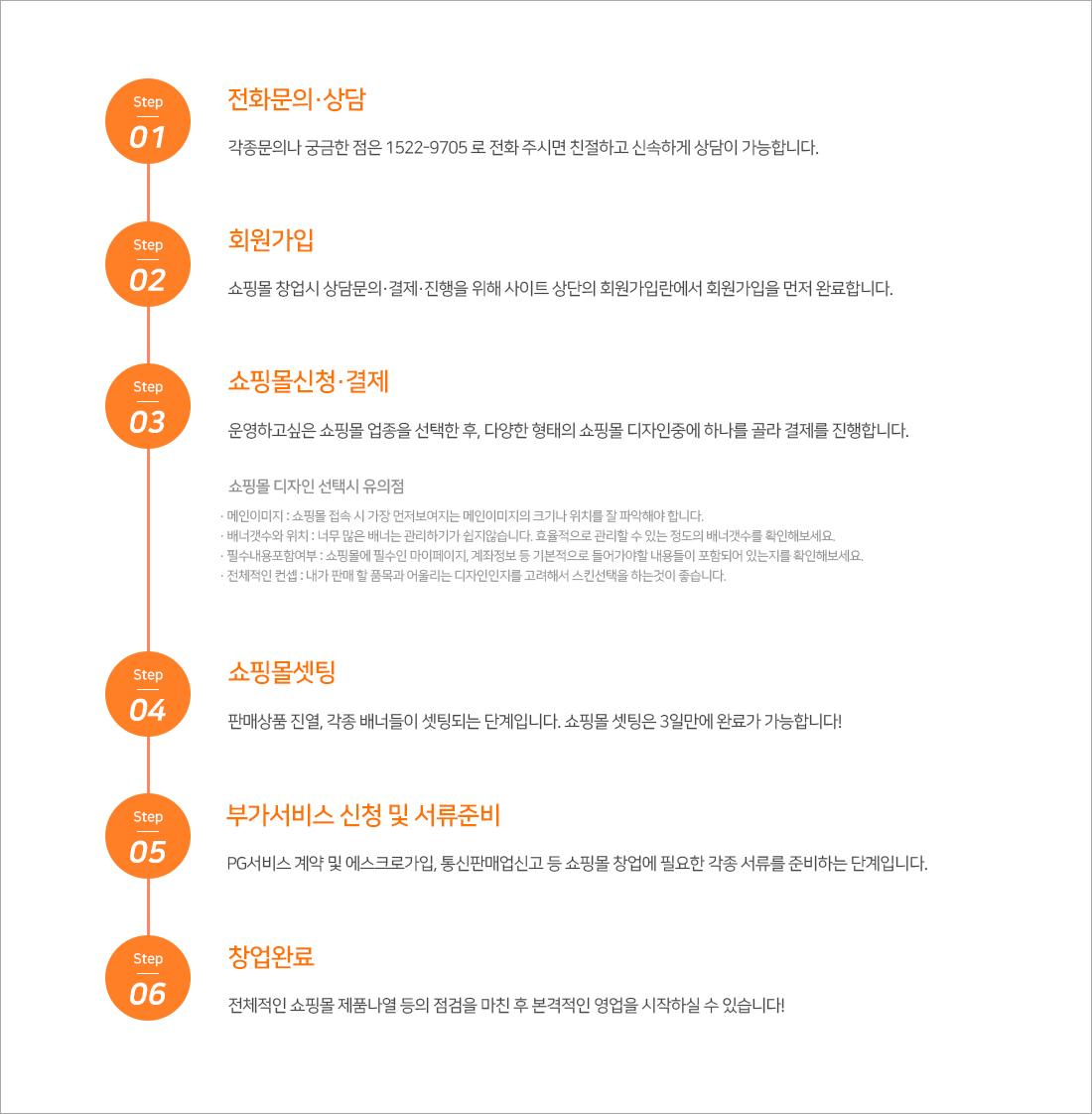 Step
01

전화문의·상담

각종문의나 궁금한 점은 1522-9705 로 전화 주시면 친절하고 신속하게 상담이 가능합니다.

Step
02

회원가입

쇼핑몰 창업시 상담문의·결제·진행을 위해 사이트 상단의 회원가입란에서 회원가입을 먼저 완료합니다.

Step
03

쇼핑몰신청·결제

운영하고싶은 쇼핑몰 업종을 선택한 후, 다양한 형태의 쇼핑몰 디자인중에 하나를 골라 결제를 진행합니다.

쇼핑몰 디자인 선택시 유의점

· 메인이미지 : 쇼핑몰 접속 시 가장 먼저보여지는 메인이미지의 크기나 위치를 잘 파악해야 합니다.
· 배너갯수와 위치 : 너무 많은 배너는 관리하기가 쉽지않습니다. 효율적으로 관리할 수 있는 정도의 배너갯수를 확인해보세요.
· 필수내용포함여부 : 쇼핑몰에 필수인 마이페이지, 계좌정보 등 기본적으로 들어가야할 내용들이 포함되어 있는지를 확인해보세요.
· 전체적인 컨셉 : 내가 판매 할 품목과 어울리는 디자인인지를 고려해서 스킨선택을 하는것이 좋습니다.

Step
04

쇼핑몰셋팅

판매상품 진열, 각종 배너들이 셋팅되는 단계입니다. 쇼핑몰 셋팅은 3일만에 완료가 가능합니다!

Step
05

부가서비스 신청 및 서류준비

PG서비스 계약 및 에스크로가입, 통신판매업신고 등 쇼핑몰 창업에 필요한 각종 서류를 준비하는 단계입니다.

Step
06

창업완료

전체적인 쇼핑몰 제품나열 등의 점검을 마친 후 본격적인 영업을 시작하실 수 있습니다!